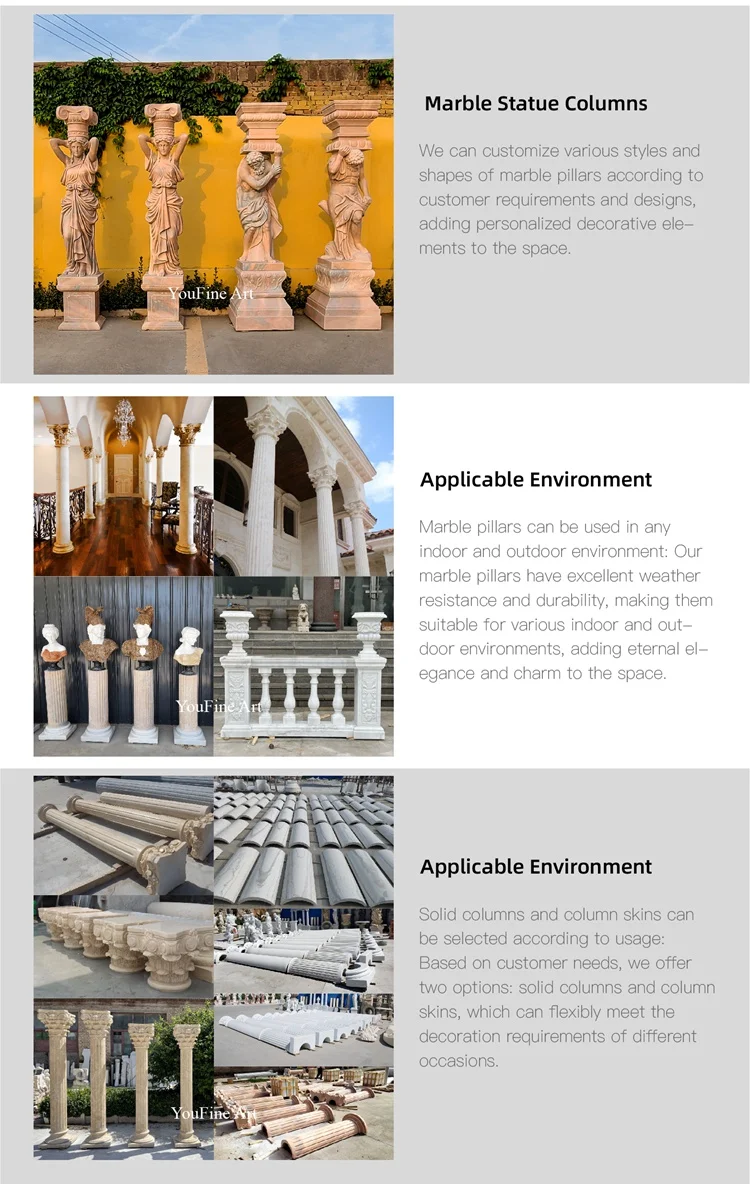 YouFine Art

Marble Statue Columns

We can customize various styles and shapes of marble pillars according to customer requirements and designs, adding personalized decorative elements to the space.

YouFine Art

Applicable Environment

Marble pillars can be used in any indoor and outdoor environment: Our marble pillars have excellent weather resistance and durability, making them suitable for various indoor and outdoor environments, adding eternal elegance and charm to the space.

YouFine Art

Applicable Environment

Solid columns and column skins can be selected according to usage: Based on customer needs, we offer two options: solid columns and column skins, which can flexibly meet the decoration requirements of different occasions.